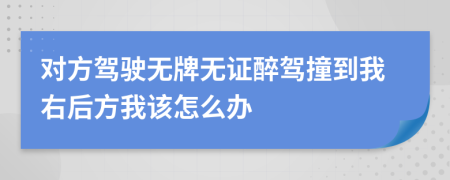 对方驾驶无牌无证醉驾撞到我右后方我该怎么办